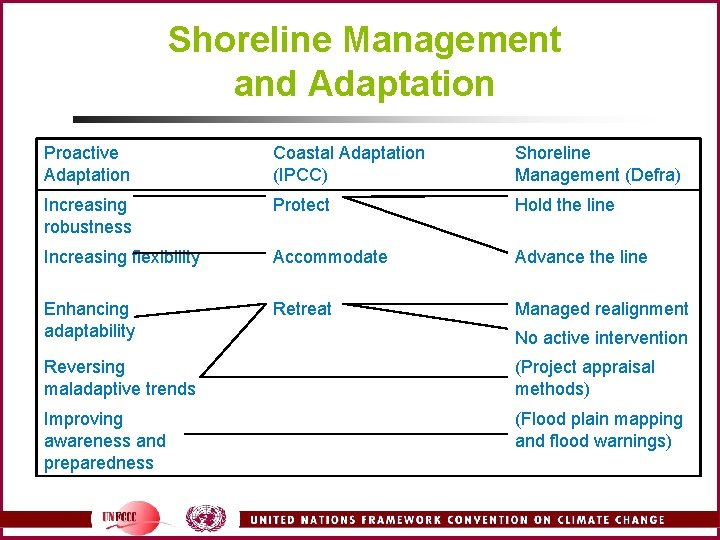 Shoreline Management and Adaptation

| Proactive Adaptation | Coastal Adaptation (IPCC) | Shoreline Management (Defra) |
|---|---|---|
| Increasing robustness | Protect | Hold the line |
| Increasing flexibility | Accommodate | Advance the line |
| Enhancing adaptability | Retreat | Managed realignment |
| | | No active intervention |
| Reversing maladaptive trends | | (Project appraisal methods) |
| Improving awareness and preparedness | | (Flood plain mapping and flood warnings) |

UNFCCC

UNITED NATIONS FRAMEWORK CONVENTION ON CLIMATE CHANGE